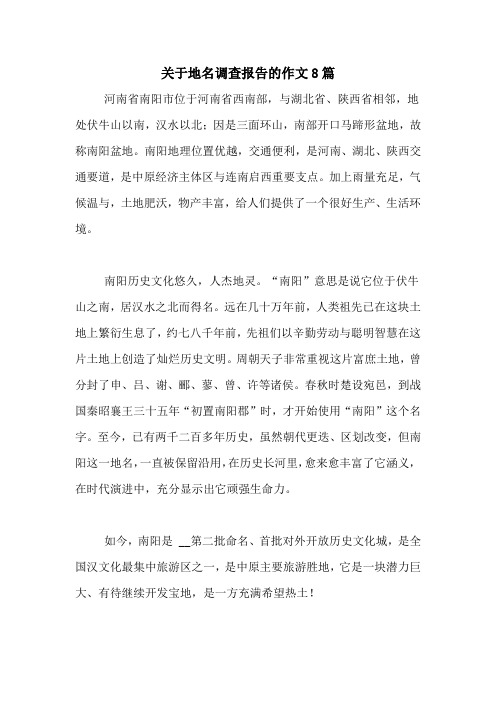 关于地名调查报告的作文8篇

河南省南阳市位于河南省西南部，与湖北省、陕西省相邻，地处伏牛山以南，汉水以北；因是三面环山，南部开口马蹄形盆地，故称南阳盆地。南阳地理位置优越，交通便利，是河南、湖北、陕西交通要道，是中原经济主体区与连南启西重要支点。加上雨量充足，气候温与，土地肥沃，物产丰富，给人们提供了一个很好生产、生活环境。

南阳历史文化悠久，人杰地灵。“南阳”意思是说它位于伏牛山之南，居汉水之北而得名。远在几十万年前，人类祖先已在这块土地上繁衍生息了，约七八千年前，先祖们以辛勤劳动与聪明智慧在这片土地上创造了灿烂历史文明。周朝天子非常重视这片富庶土地，曾分封了申、吕、谢、郦、蓼、曾、许等诸侯。春秋时楚设宛邑，到战国秦昭襄王三十五年“初置南阳郡”时，才开始使用“南阳”这个名字。至今，已有两千二百多年历史，虽然朝代更迭、区划改变，但南阳这一地名，一直被保留沿用，在历史长河里，愈来愈丰富了它涵义，在时代演进中，充分显示出它顽强生命力。

如今，南阳是 __第二批命名、首批对外开放历史文化城，是全国汉文化最集中旅游区之一，是中原主要旅游胜地，它是一块潜力巨大、有待继续开发宝地，是一方充满希望热土！